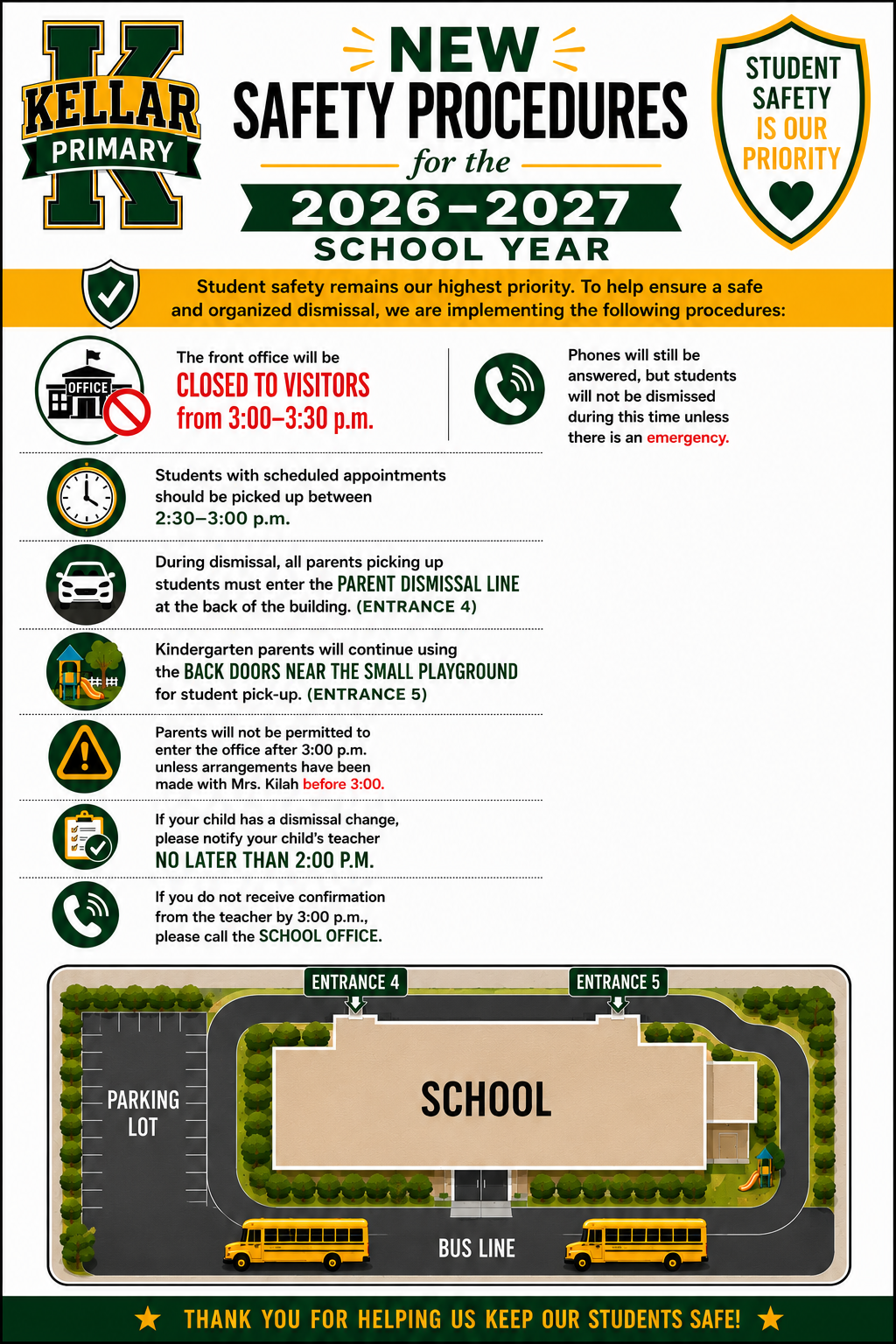 K
KELLAR
PRIMARY

NEW
SAFETY PROCEDURES
for the
2026–2027
SCHOOL YEAR

STUDENT SAFETY IS OUR PRIORITY

Student safety remains our highest priority. To help ensure a safe and organized dismissal, we are implementing the following procedures:

OFFICE

The front office will be CLOSED TO VISITORS from 3:00–3:30 p.m.

Phones will still be answered, but students will not be dismissed during this time unless there is an emergency.

Students with scheduled appointments should be picked up between 2:30–3:00 p.m.

During dismissal, all parents picking up students must enter the PARENT DISMISSAL LINE at the back of the building. (ENTRANCE 4)

Kindergarten parents will continue using the BACK DOORS NEAR THE SMALL PLAYGROUND for student pick-up. (ENTRANCE 5)

Parents will not be permitted to enter the office after 3:00 p.m. unless arrangements have been made with Mrs. Kilah before 3:00.

If your child has a dismissal change, please notify your child's teacher NO LATER THAN 2:00 P.M.

If you do not receive confirmation from the teacher by 3:00 p.m., please call the SCHOOL OFFICE.

ENTRANCE 4
ENTRANCE 5
PARKING LOT
SCHOOL
BUS LINE

THANK YOU FOR HELPING US KEEP OUR STUDENTS SAFE!